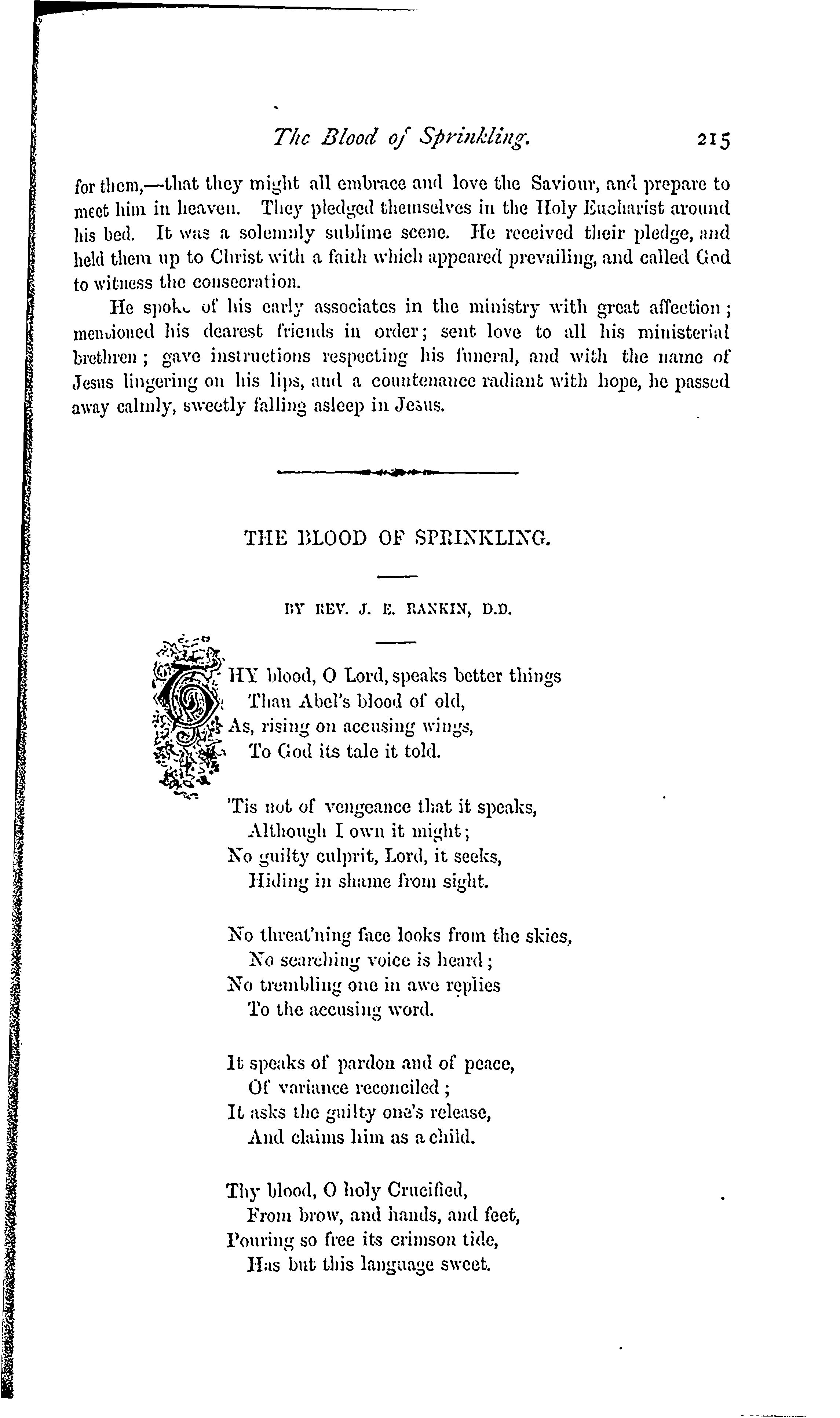 The Blood of Sprinkling. 215

for them,—that they might all embrace and love the Saviour, and prepare to meet him in heaven. They pledged themselves in the Holy Eucharist around his bed. It was a solemnly sublime scene. He received their pledge, and held them up to Christ with a faith which appeared prevailing, and called God to witness the consecration.

He spoke of his early associates in the ministry with great affection; mentioned his dearest friends in order; sent love to all his ministerial brethren; gave instructions respecting his funeral, and with the name of Jesus lingering on his lips, and a countenance radiant with hope, he passed away calmly, sweetly falling asleep in Jesus.

THE BLOOD OF SPRINKLING.

BY REV. J. E. RANKIN, D.D.

THY blood, O Lord, speaks better things
Than Abel's blood of old,
As, rising on accusing wings,
To God its tale it told.

'Tis not of vengeance that it speaks,
Although I own it might;
No guilty culprit, Lord, it seeks,
Hiding in shame from sight.

No threat'ning face looks from the skies,
No searching voice is heard;
No trembling one in awe replies
To the accusing word.

It speaks of pardon and of peace,
Of variance reconciled;
It asks the guilty one's release,
And claims him as a child.

Thy blood, O holy Crucified,
From brow, and hands, and feet,
Pouring so free its crimson tide,
Has but this language sweet.